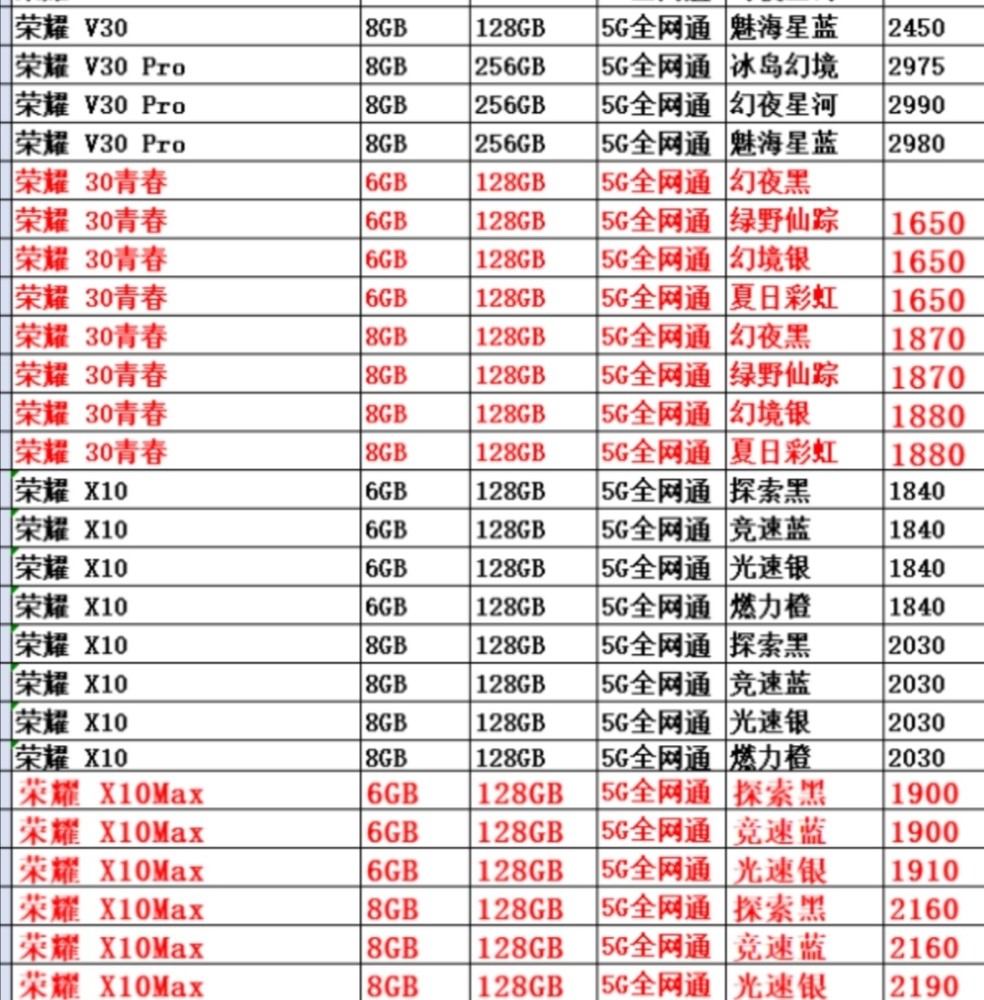 | | | | | | |
|---|---|---|---|---|---|
| 荣耀 V30 | 8GB | 128GB | 5G全网通 | 魅海星蓝 | 2450 |
| 荣耀 V30 Pro | 8GB | 256GB | 5G全网通 | 冰岛幻境 | 2975 |
| 荣耀 V30 Pro | 8GB | 256GB | 5G全网通 | 幻夜星河 | 2990 |
| 荣耀 V30 Pro | 8GB | 256GB | 5G全网通 | 魅海星蓝 | 2980 |
| 荣耀 30青春 | 6GB | 128GB | 5G全网通 | 幻夜黑 | |
| 荣耀 30青春 | 6GB | 128GB | 5G全网通 | 绿野仙踪 | 1650 |
| 荣耀 30青春 | 6GB | 128GB | 5G全网通 | 幻境银 | 1650 |
| 荣耀 30青春 | 6GB | 128GB | 5G全网通 | 夏日彩虹 | 1650 |
| 荣耀 30青春 | 8GB | 128GB | 5G全网通 | 幻夜黑 | 1870 |
| 荣耀 30青春 | 8GB | 128GB | 5G全网通 | 绿野仙踪 | 1870 |
| 荣耀 30青春 | 8GB | 128GB | 5G全网通 | 幻境银 | 1880 |
| 荣耀 30青春 | 8GB | 128GB | 5G全网通 | 夏日彩虹 | 1880 |
| 荣耀 X10 | 6GB | 128GB | 5G全网通 | 探索黑 | 1840 |
| 荣耀 X10 | 6GB | 128GB | 5G全网通 | 竞速蓝 | 1840 |
| 荣耀 X10 | 6GB | 128GB | 5G全网通 | 光速银 | 1840 |
| 荣耀 X10 | 6GB | 128GB | 5G全网通 | 燃力橙 | 1840 |
| 荣耀 X10 | 8GB | 128GB | 5G全网通 | 探索黑 | 2030 |
| 荣耀 X10 | 8GB | 128GB | 5G全网通 | 竞速蓝 | 2030 |
| 荣耀 X10 | 8GB | 128GB | 5G全网通 | 光速银 | 2030 |
| 荣耀 X10 | 8GB | 128GB | 5G全网通 | 燃力橙 | 2030 |
| 荣耀 X10Max | 6GB | 128GB | 5G全网通 | 探索黑 | 1900 |
| 荣耀 X10Max | 6GB | 128GB | 5G全网通 | 竞速蓝 | 1900 |
| 荣耀 X10Max | 6GB | 128GB | 5G全网通 | 光速银 | 1910 |
| 荣耀 X10Max | 8GB | 128GB | 5G全网通 | 探索黑 | 2160 |
| 荣耀 X10Max | 8GB | 128GB | 5G全网通 | 竞速蓝 | 2160 |
| 荣耀 X10Max | 8GB | 128GB | 5G全网通 | 光速银 | 2190 |